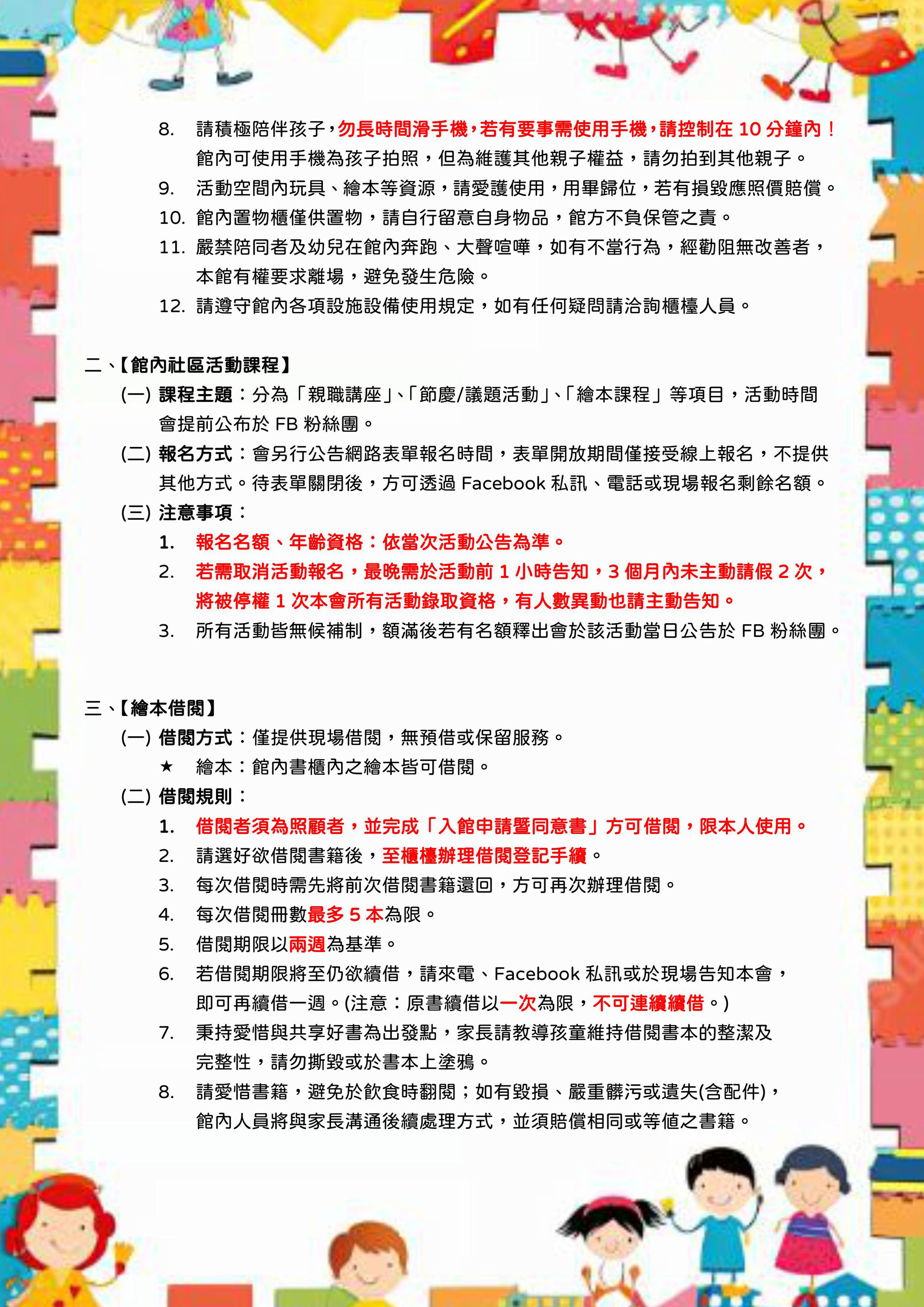 8. 請積極陪伴孩子，勿長時間滑手機，若有要事需使用手機，請控制在 10 分鐘內！館內可使用手機為孩子拍照，但為維護其他親子權益，請勿拍到其他親子。
9. 活動空間內玩具、繪本等資源，請愛護使用，用畢歸位，若有損毀應照價賠償。
10. 館內置物櫃僅供置物，請自行留意自身物品，館方不負保管之責。
11. 嚴禁陪同者及幼兒在館內奔跑、大聲喧嘩，如有不當行為，經勸阻無改善者，本館有權要求離場，避免發生危險。
12. 請遵守館內各項設施設備使用規定，如有任何疑問請洽詢櫃檯人員。

二、【館內社區活動課程】
(一) 課程主題：分為「親職講座」、「節慶/議題活動」、「繪本課程」等項目，活動時間會提前公布於 FB 粉絲團。
(二) 報名方式：會另行公告網路表單報名時間，表單開放期間僅接受線上報名，不提供其他方式。待表單關閉後，方可透過 Facebook 私訊、電話或現場報名剩餘名額。
(三) 注意事項：
1. 報名名額、年齡資格：依當次活動公告為準。
2. 若需取消活動報名，最晚需於活動前 1 小時告知，3 個月內未主動請假 2 次，將被停權 1 次本會所有活動錄取資格，有人數異動也請主動告知。
3. 所有活動皆無候補制，額滿後若有名額釋出會於該活動當日公告於 FB 粉絲團。

三、【繪本借閱】
(一) 借閱方式：僅提供現場借閱，無預借或保留服務。
★ 繪本：館內書櫃內之繪本皆可借閱。
(二) 借閱規則：
1. 借閱者須為照顧者，並完成「入館申請暨同意書」方可借閱，限本人使用。
2. 請選好欲借閱書籍後，至櫃檯辦理借閱登記手續。
3. 每次借閱時需先將前次借閱書籍還回，方可再次辦理借閱。
4. 每次借閱冊數最多 5 本為限。
5. 借閱期限以兩週為基準。
6. 若借閱期限將至仍欲續借，請來電、Facebook 私訊或於現場告知本會，即可再續借一週。(注意：原書續借以一次為限，不可連續續借。)
7. 秉持愛惜與共享好書為出發點，家長請教導孩童維持借閱書本的整潔及完整性，請勿撕毀或於書本上塗鴉。
8. 請愛惜書籍，避免於飲食時翻閱；如有毀損、嚴重髒污或遺失(含配件)，館內人員將與家長溝通後續處理方式，並須賠償相同或等值之書籍。